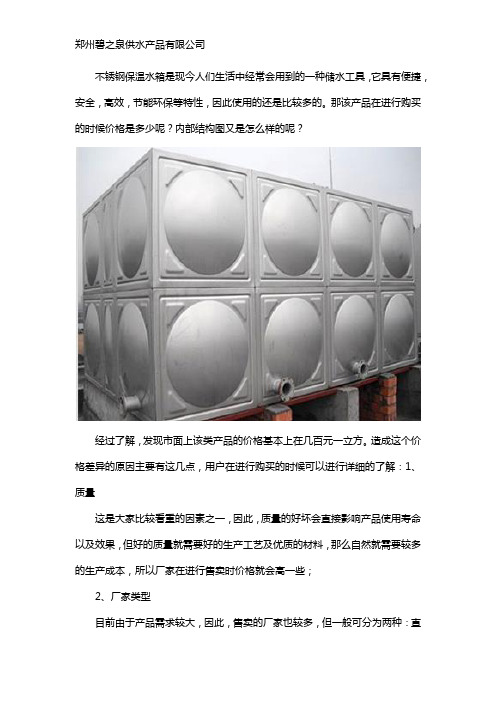 郑州碧之泉供水产品有限公司

不锈钢保温水箱是现今人们生活中经常会用到的一种储水工具，它具有便捷，安全，高效，节能环保等特性，因此使用的还是比较多的。那该产品在进行购买的时候价格是多少呢？内部结构图又是怎么样的呢？

经过了解，发现市面上该类产品的价格基本上在几百元一立方。造成这个价格差异的原因主要有这几点，用户在进行购买的时候可以进行详细的了解：1、质量

这是大家比较看重的因素之一，因此，质量的好坏会直接影响产品使用寿命以及效果，但好的质量就需要好的生产工艺及优质的材料，那么自然就需要较多的生产成本，所以厂家在进行售卖时价格就会高一些；

2、厂家类型

目前由于产品需求较大，因此，售卖的厂家也较多，但一般可分为两种：直